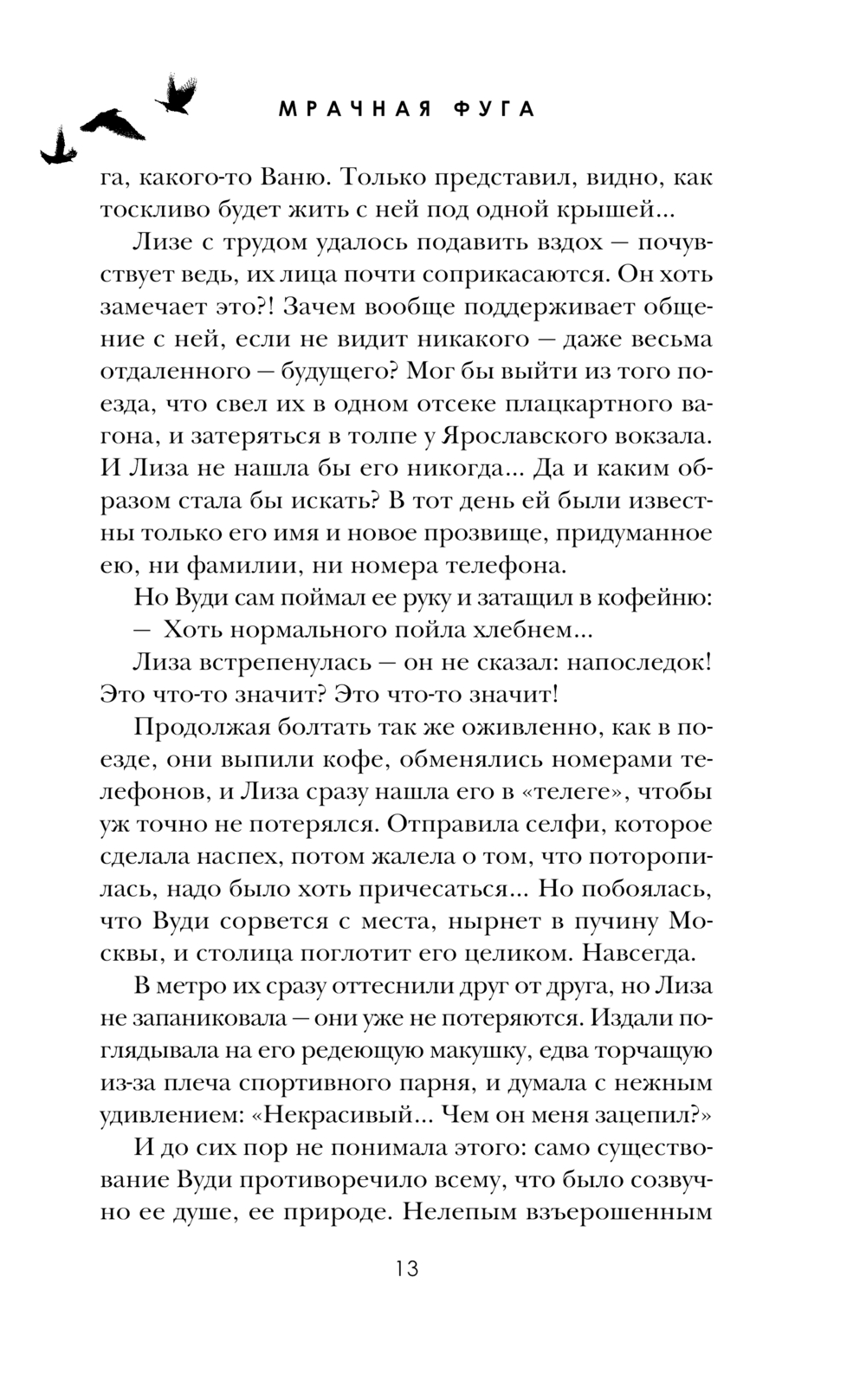 МРАЧНАЯ ФУГА

га, какого-то Ваню. Только представил, видно, как тоскливо будет жить с ней под одной крышей...

Лизе с трудом удалось подавить вздох — почувствует ведь, их лица почти соприкасаются. Он хоть замечает это?! Зачем вообще поддерживает общение с ней, если не видит никакого — даже весьма отдаленного — будущего? Мог бы выйти из того поезда, что свел их в одном отсеке плацкартного вагона, и затеряться в толпе у Ярославского вокзала. И Лиза не нашла бы его никогда... Да и каким образом стала бы искать? В тот день ей были известны только его имя и новое прозвище, придуманное ею, ни фамилии, ни номера телефона.

Но Вуди сам поймал ее руку и затащил в кофейню:

— Хоть нормального пойла хлебнем...

Лиза встрепенулась — он не сказал: напоследок! Это что-то значит? Это что-то значит!

Продолжая болтать так же оживленно, как в поезде, они выпили кофе, обменялись номерами телефонов, и Лиза сразу нашла его в «телеге», чтобы уж точно не потерялся. Отправила селфи, которое сделала наспех, потом жалела о том, что поторопилась, надо было хоть причесаться... Но побоялась, что Вуди сорвется с места, нырнет в пучину Москвы, и столица поглотит его целиком. Навсегда.

В метро их сразу оттеснили друг от друга, но Лиза не запаниковала — они уже не потеряются. Издали поглядывала на его редеющую макушку, едва торчащую из-за плеча спортивного парня, и думала с нежным удивлением: «Некрасивый... Чем он меня зацепил?»

И до сих пор не понимала этого: само существование Вуди противоречило всему, что было созвучно ее душе, ее природе. Нелепым взъерошенным

13